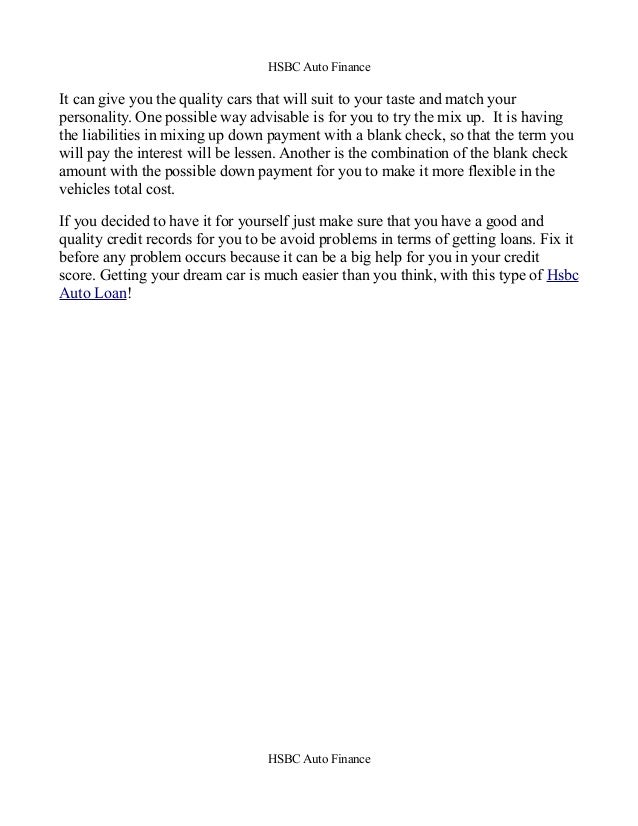 HSBC Auto Finance

It can give you the quality cars that will suit to your taste and match your personality. One possible way advisable is for you to try the mix up. It is having the liabilities in mixing up down payment with a blank check, so that the term you will pay the interest will be lessen. Another is the combination of the blank check amount with the possible down payment for you to make it more flexible in the vehicles total cost.

If you decided to have it for yourself just make sure that you have a good and quality credit records for you to be avoid problems in terms of getting loans. Fix it before any problem occurs because it can be a big help for you in your credit score. Getting your dream car is much easier than you think, with this type of Hsbc Auto Loan!

HSBC Auto Finance